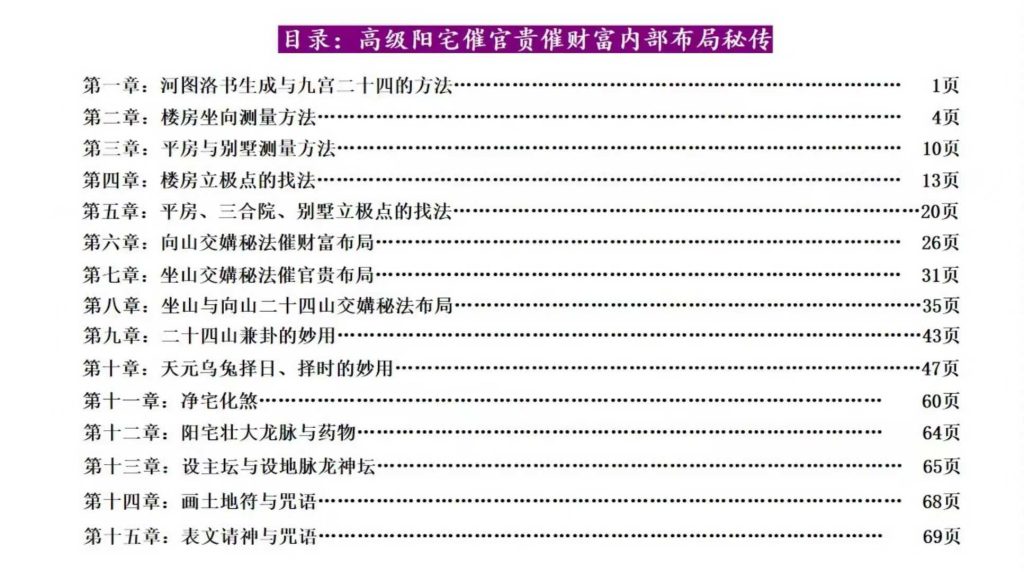 目录：高级阳宅催官贵催财富内部布局秘传

第一章：河图洛书生成与九宫二十四的方法 1页
第二章：楼房坐向测量方法 4页
第三章：平房与别墅测量方法 10页
第四章：楼房立极点的找法 13页
第五章：平房、三合院、别墅立极点的找法 20页
第六章：向山交媾秘法催财富布局 26页
第七章：坐山交媾秘法催官贵布局 31页
第八章：坐山与向山二十四山交媾秘法布局 35页
第九章：二十四山兼卦的妙用 43页
第十章：天元乌兔择日、择时的妙用 47页
第十一章：净宅化煞 60页
第十二章：阳宅壮大龙脉与药物 64页
第十三章：设主坛与设地脉龙神坛 65页
第十四章：画土地符与咒语 68页
第十五章：表文请神与咒语 69页